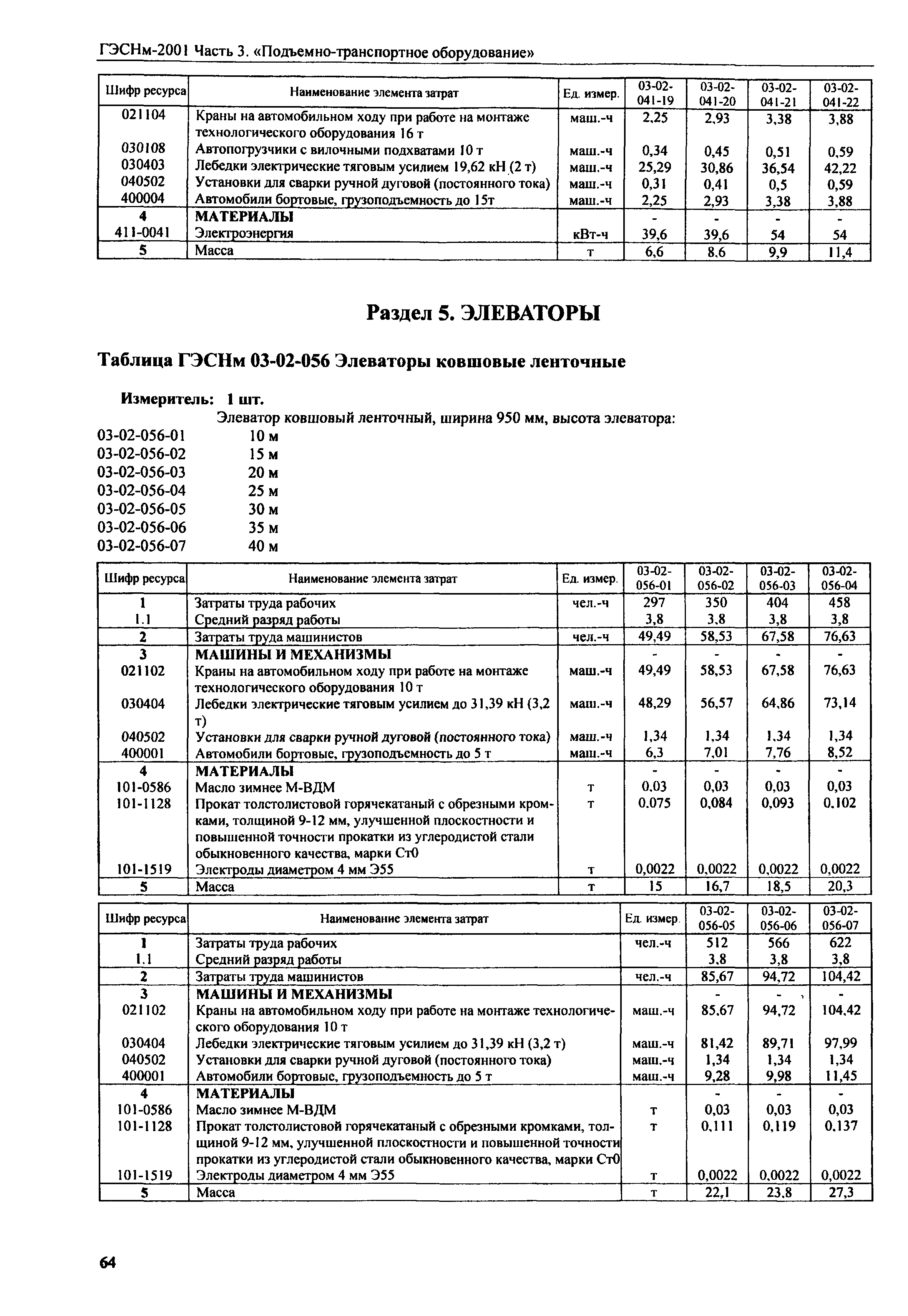 ГЭСНм-2001 Часть 3. «Подъемно-транспортное оборудование»

| Шифр ресурса | Наименование элемента затрат | Ед. измер. | 03-02-041-19 | 03-02-041-20 | 03-02-041-21 | 03-02-041-22 |
|---|---|---|---|---|---|---|
| 021104 | Краны на автомобильном ходу при работе на монтаже технологического оборудования 16 т | маш.-ч | 2,25 | 2,93 | 3,38 | 3,88 |
| 030108 | Автопогрузчики с вилочными подхватами 10 т | маш.-ч | 0,34 | 0,45 | 0,51 | 0,59 |
| 030403 | Лебедки электрические тяговым усилием 19,62 кН (2 т) | маш.-ч | 25,29 | 30,86 | 36,54 | 42,22 |
| 040502 | Установки для сварки ручной дуговой (постоянного тока) | маш.-ч | 0,31 | 0,41 | 0,5 | 0,59 |
| 400004 | Автомобили бортовые, грузоподъемность до 15т | маш.-ч | 2,25 | 2,93 | 3,38 | 3,88 |
| 4 | МАТЕРИАЛЫ | | - | - | - | - |
| 411-0041 | Электроэнергия | кВт-ч | 39,6 | 39,6 | 54 | 54 |
| 5 | Масса | т | 6,6 | 8,6 | 9,9 | 11,4 |

Раздел 5. ЭЛЕВАТОРЫ

Таблица ГЭСНм 03-02-056 Элеваторы ковшовые ленточные

Измеритель: 1 шт.

Элеватор ковшовый ленточный, ширина 950 мм, высота элеватора:
03-02-056-01 10 м
03-02-056-02 15 м
03-02-056-03 20 м
03-02-056-04 25 м
03-02-056-05 30 м
03-02-056-06 35 м
03-02-056-07 40 м

| Шифр ресурса | Наименование элемента затрат | Ед. измер. | 03-02-056-01 | 03-02-056-02 | 03-02-056-03 | 03-02-056-04 |
|---|---|---|---|---|---|---|
| 1 | Затраты труда рабочих | чел.-ч | 297 | 350 | 404 | 458 |
| 1.1 | Средний разряд работы | | 3,8 | 3,8 | 3,8 | 3,8 |
| 2 | Затраты труда машинистов | чел.-ч | 49,49 | 58,53 | 67,58 | 76,63 |
| 3 | МАШИНЫ И МЕХАНИЗМЫ | | - | - | - | - |
| 021102 | Краны на автомобильном ходу при работе на монтаже технологического оборудования 10 т | маш.-ч | 49,49 | 58,53 | 67,58 | 76,63 |
| 030404 | Лебедки электрические тяговым усилием до 31,39 кН (3,2 т) | маш.-ч | 48,29 | 56,57 | 64,86 | 73,14 |
| 040502 | Установки для сварки ручной дуговой (постоянного тока) | маш.-ч | 1,34 | 1,34 | 1,34 | 1,34 |
| 400001 | Автомобили бортовые, грузоподъемность до 5 т | маш.-ч | 6,3 | 7,01 | 7,76 | 8,52 |
| 4 | МАТЕРИАЛЫ | | - | - | - | - |
| 101-0586 | Масло зимнее М-ВДМ | т | 0,03 | 0,03 | 0,03 | 0,03 |
| 101-1128 | Прокат толстолистовой горячекатаный с обрезными кромками, толщиной 9-12 мм, улучшенной плоскостности и повышенной точности прокатки из углеродистой стали обыкновенного качества, марки Ст0 | т | 0,075 | 0,084 | 0,093 | 0,102 |
| 101-1519 | Электроды диаметром 4 мм Э55 | т | 0,0022 | 0,0022 | 0,0022 | 0,0022 |
| 5 | Масса | т | 15 | 16,7 | 18,5 | 20,3 |

| Шифр ресурса | Наименование элемента затрат | Ед. измер. | 03-02-056-05 | 03-02-056-06 | 03-02-056-07 |
|---|---|---|---|---|---|
| 1 | Затраты труда рабочих | чел.-ч | 512 | 566 | 622 |
| 1.1 | Средний разряд работы | | 3,8 | 3,8 | 3,8 |
| 2 | Затраты труда машинистов | чел.-ч | 85,67 | 94,72 | 104,42 |
| 3 | МАШИНЫ И МЕХАНИЗМЫ | | - | - | - |
| 021102 | Краны на автомобильном ходу при работе на монтаже технологического оборудования 10 т | маш.-ч | 85,67 | 94,72 | 104,42 |
| 030404 | Лебедки электрические тяговым усилием до 31,39 кН (3,2 т) | маш.-ч | 81,42 | 89,71 | 97,99 |
| 040502 | Установки для сварки ручной дуговой (постоянного тока) | маш.-ч | 1,34 | 1,34 | 1,34 |
| 400001 | Автомобили бортовые, грузоподъемность до 5 т | маш.-ч | 9,28 | 9,98 | 11,45 |
| 4 | МАТЕРИАЛЫ | | - | - | - |
| 101-0586 | Масло зимнее М-ВДМ | т | 0,03 | 0,03 | 0,03 |
| 101-1128 | Прокат толстолистовой горячекатаный с обрезными кромками, толщиной 9-12 мм, улучшенной плоскостности и повышенной точности прокатки из углеродистой стали обыкновенного качества, марки Ст0 | т | 0,111 | 0,119 | 0,137 |
| 101-1519 | Электроды диаметром 4 мм Э55 | т | 0,0022 | 0,0022 | 0,0022 |
| 5 | Масса | т | 22,1 | 23,8 | 27,3 |

64